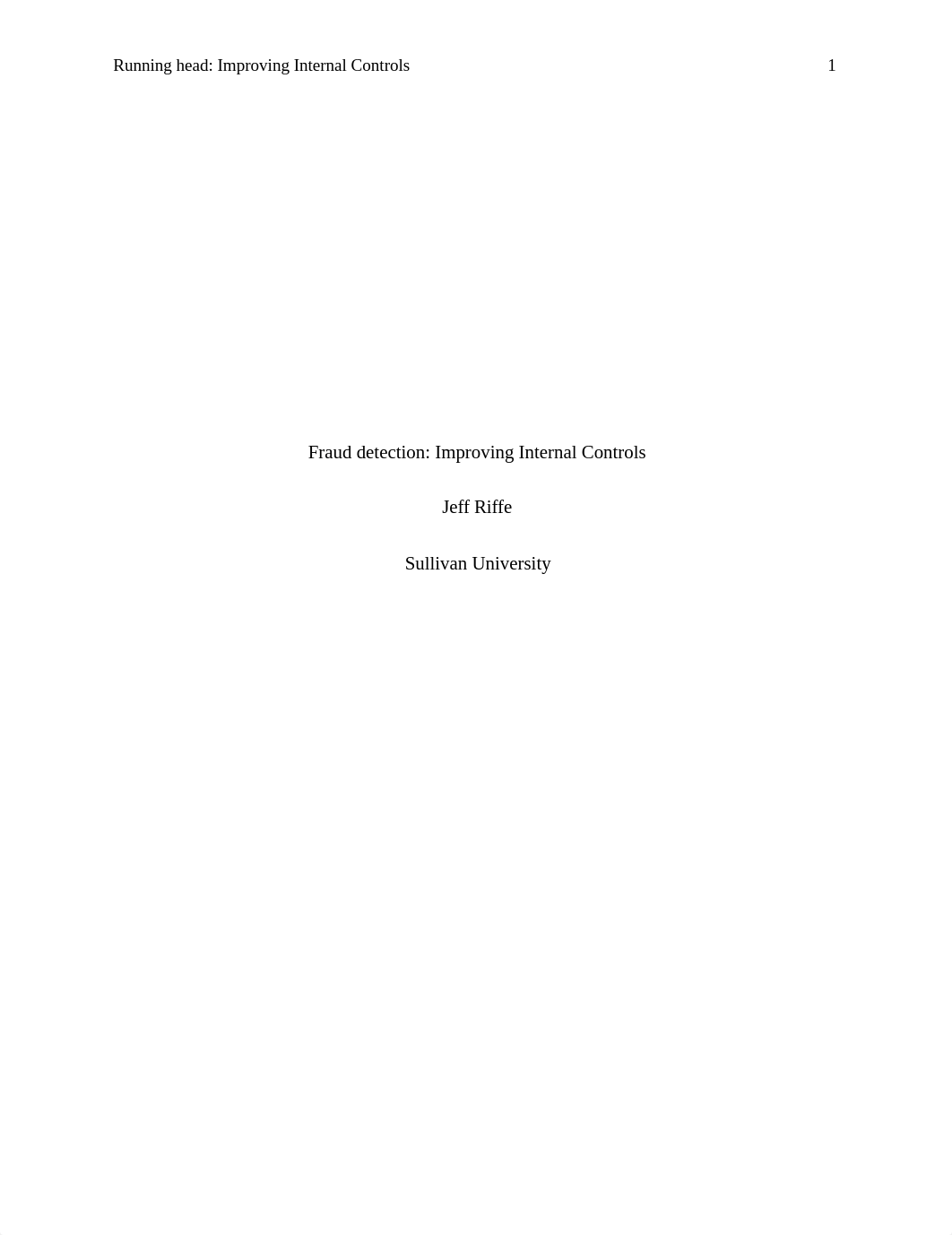 Running head: Improving Internal Controls 1

Fraud detection: Improving Internal Controls

Jeff Riffe

Sullivan University